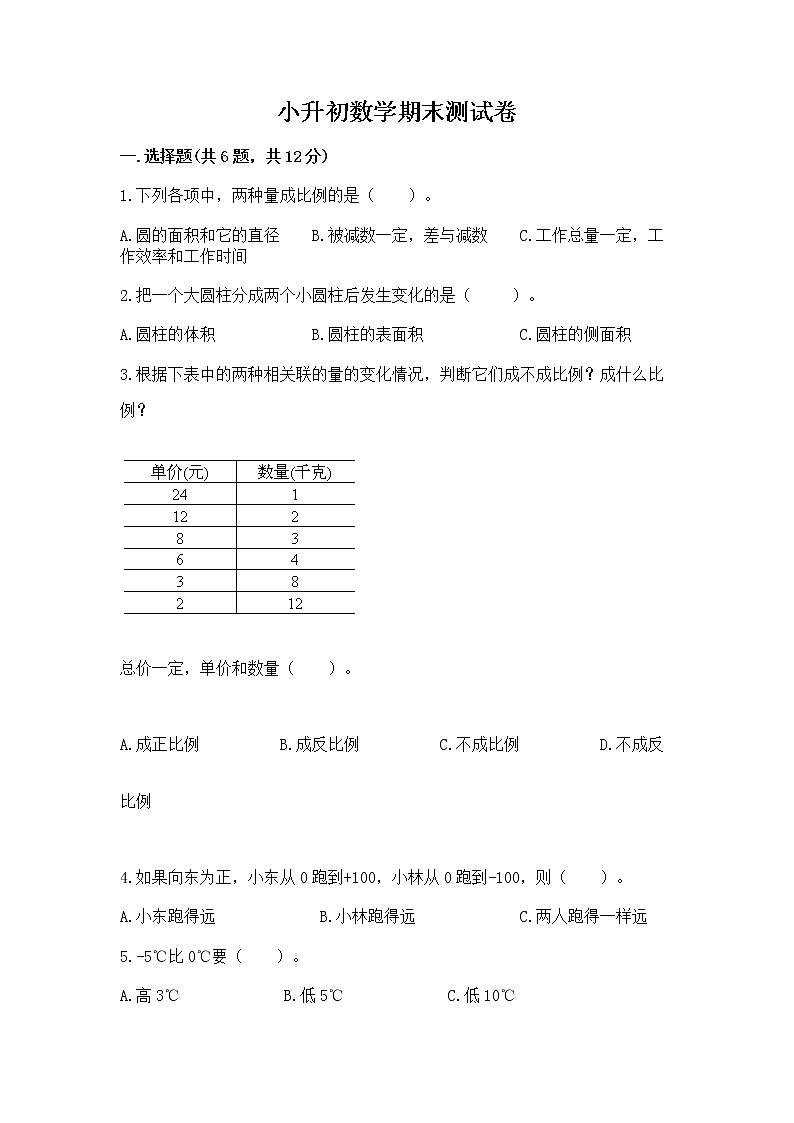 小升初数学期末测试卷

一.选择题(共6题，共12分)

1.下列各项中，两种量成比例的是（　　）。

A.圆的面积和它的直径　　B.被减数一定，差与减数　　C.工作总量一定，工作效率和工作时间

2.把一个大圆柱分成两个小圆柱后发生变化的是（　　）。

A.圆柱的体积　　B.圆柱的表面积　　C.圆柱的侧面积

3.根据下表中的两种相关联的量的变化情况，判断它们成不成比例？成什么比例？

| 单价(元) | 数量(千克) |
|---|---|
| 24 | 1 |
| 12 | 2 |
| 8 | 3 |
| 6 | 4 |
| 3 | 8 |
| 2 | 12 |

总价一定，单价和数量（　　）。

A.成正比例　　B.成反比例　　C.不成比例　　D.不成反比例

4.如果向东为正，小东从0跑到+100，小林从0跑到-100，则（　　）。

A.小东跑得远　　B.小林跑得远　　C.两人跑得一样远

5.-5℃比0℃要（　　）。

A.高3℃　　B.低5℃　　C.低10℃